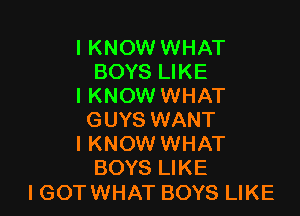 I KNOW WHAT
BOYS LIKE
I KNOW WHAT
GUYS WANT
I KNOW WHAT
BOYS LIKE
I GOT WHAT BOYS LIKE